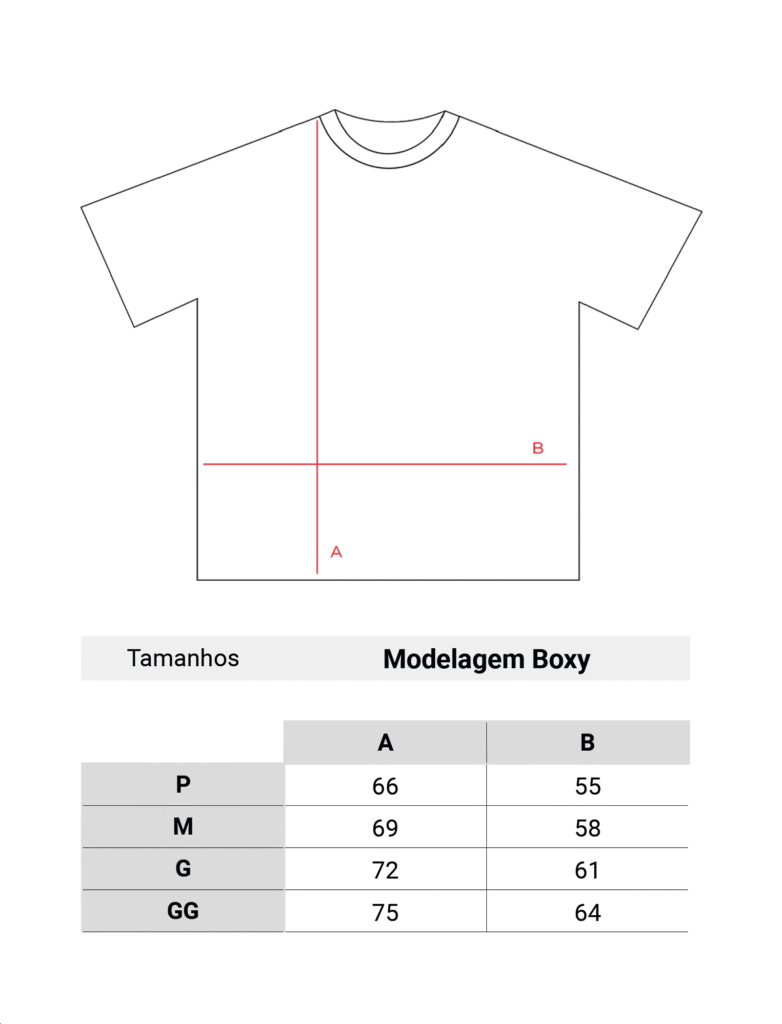 B

A

Tamanhos Modelagem Boxy

| | A | B |
|---|---|---|
| P | 66 | 55 |
| M | 69 | 58 |
| G | 72 | 61 |
| GG | 75 | 64 |